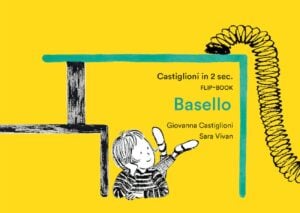 Castiglioni in 2 sec.
FLIP-BOOK

Basello

Giovanna Castiglioni
Sara Vivan